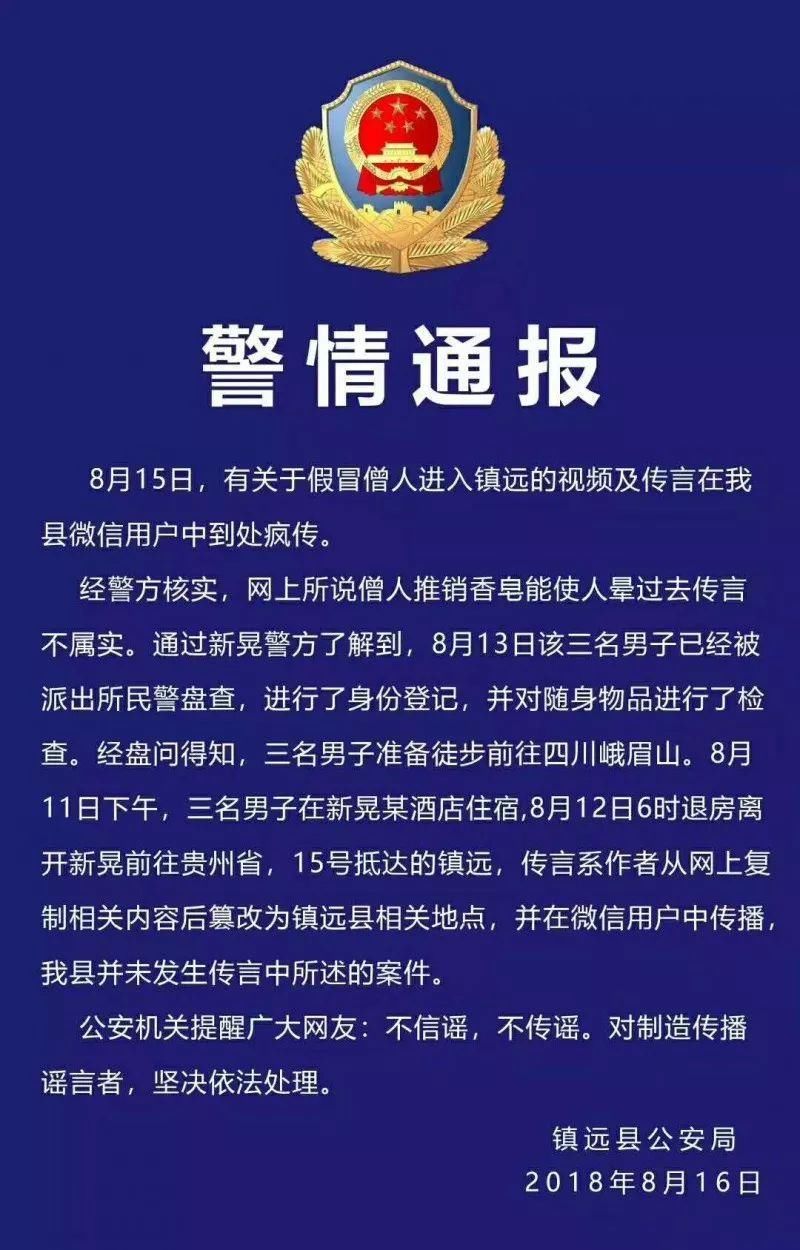 警情通报

8月15日，有关于假冒僧人进入镇远的视频及传言在我县微信用户中到处疯传。

经警方核实，网上所说僧人推销香皂能使人晕过去传言不属实。通过新晃警方了解到，8月13日该三名男子已经被派出所民警盘查，进行了身份登记，并对随身物品进行了检查。经盘问得知，三名男子准备徒步前往四川峨眉山。8月11日下午，三名男子在新晃某酒店住宿,8月12日6时退房离开新晃前往贵州省，15号抵达的镇远，传言系作者从网上复制相关内容后篡改为镇远县相关地点，并在微信用户中传播，我县并未发生传言中所述的案件。

公安机关提醒广大网友：不信谣，不传谣。对制造传播谣言者，坚决依法处理。

镇远县公安局
2018年8月16日